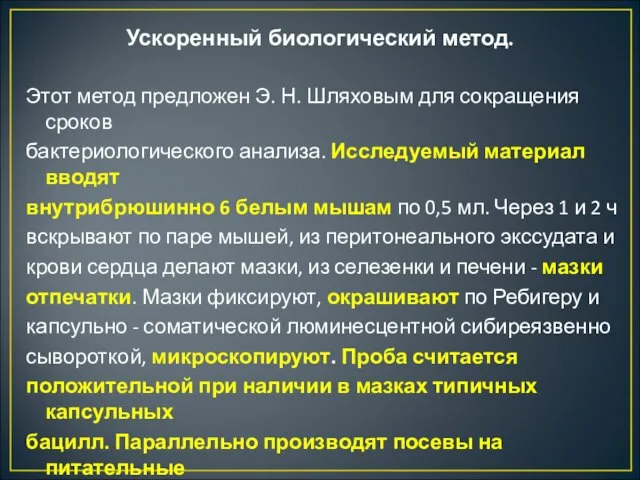 Ускоренный биологический метод.

Этот метод предложен Э. Н. Шляховым для сокращения сроков бактериологического анализа. Исследуемый материал вводят внутрибрюшинно 6 белым мышам по 0,5 мл. Через 1 и 2 ч вскрывают по паре мышей, из перитонеального экссудата и крови сердца делают мазки, из селезенки и печени - мазки отпечатки. Мазки фиксируют, окрашивают по Ребигеру и капсульно - соматической люминесцентной сибиреязвенно сывороткой, микроскопируют. Проба считается положительной при наличии в мазках типичных капсульных бацилл. Параллельно производят посевы на питательные